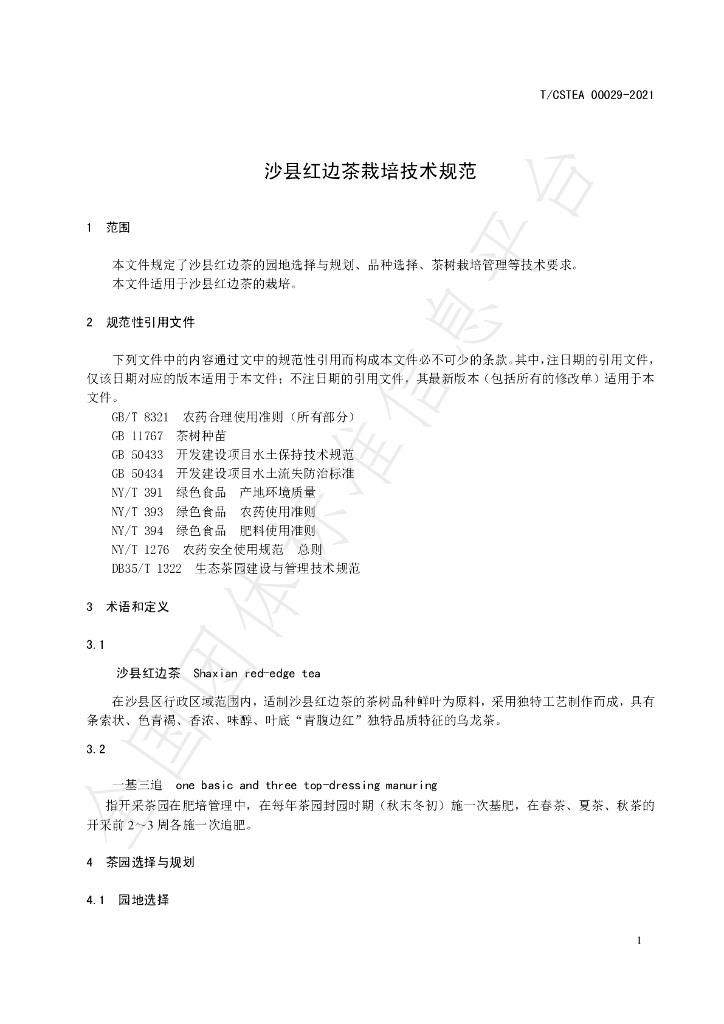 T/CSTEA 00029-2021

沙县红边茶栽培技术规范

1 范围

本文件规定了沙县红边茶的园地选择与规划、品种选择、茶树栽培管理等技术要求。
本文件适用于沙县红边茶的栽培。

2 规范性引用文件

下列文件中的内容通过文中的规范性引用而构成本文件必不可少的条款。其中，注日期的引用文件，仅该日期对应的版本适用于本文件；不注日期的引用文件，其最新版本（包括所有的修改单）适用于本文件。

GB/T 8321 农药合理使用准则（所有部分）
GB 11767 茶树种苗
GB 50433 开发建设项目水土保持技术规范
GB 50434 开发建设项目水土流失防治标准
NY/T 391 绿色食品 产地环境质量
NY/T 393 绿色食品 农药使用准则
NY/T 394 绿色食品 肥料使用准则
NY/T 1276 农药安全使用规范 总则
DB35/T 1322 生态茶园建设与管理技术规范

3 术语和定义

3.1

沙县红边茶 Shaxian red-edge tea

在沙县区行政区域范围内，适制沙县红边茶的茶树品种鲜叶为原料，采用独特工艺制作而成，具有条索状、色青褐、香浓、味醇、叶底“青腹边红”独特品质特征的乌龙茶。

3.2

一基三追 one basic and three top-dressing manuring

指开采茶园在肥培管理中，在每年茶园封园时期（秋末冬初）施一次基肥，在春茶、夏茶、秋茶的开采前2～3周各施一次追肥。

4 茶园选择与规划

4.1 园地选择

1

全国团体标准信息平台